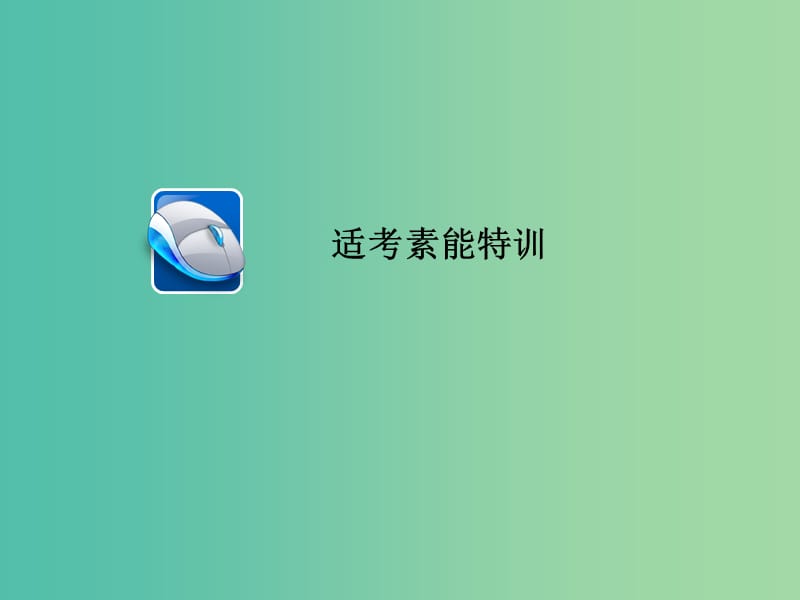 适考素能特训